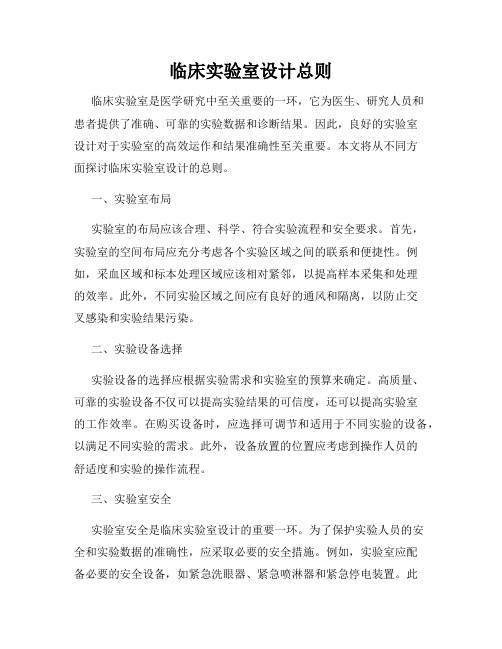 临床实验室设计总则

临床实验室是医学研究中至关重要的一环，它为医生、研究人员和患者提供了准确、可靠的实验数据和诊断结果。因此，良好的实验室设计对于实验室的高效运作和结果准确性至关重要。本文将从不同方面探讨临床实验室设计的总则。

一、实验室布局

实验室的布局应该合理、科学、符合实验流程和安全要求。首先，实验室的空间布局应充分考虑各个实验区域之间的联系和便捷性。例如，采血区域和标本处理区域应该相对紧邻，以提高样本采集和处理的效率。此外，不同实验区域之间应有良好的通风和隔离，以防止交叉感染和实验结果污染。

二、实验设备选择

实验设备的选择应根据实验需求和实验室的预算来确定。高质量、可靠的实验设备不仅可以提高实验结果的可信度，还可以提高实验室的工作效率。在购买设备时，应选择可调节和适用于不同实验的设备，以满足不同实验的需求。此外，设备放置的位置应考虑到操作人员的舒适度和实验的操作流程。

三、实验室安全

实验室安全是临床实验室设计的重要一环。为了保护实验人员的安全和实验数据的准确性，应采取必要的安全措施。例如，实验室应配备必要的安全设备，如紧急洗眼器、紧急喷淋器和紧急停电装置。此